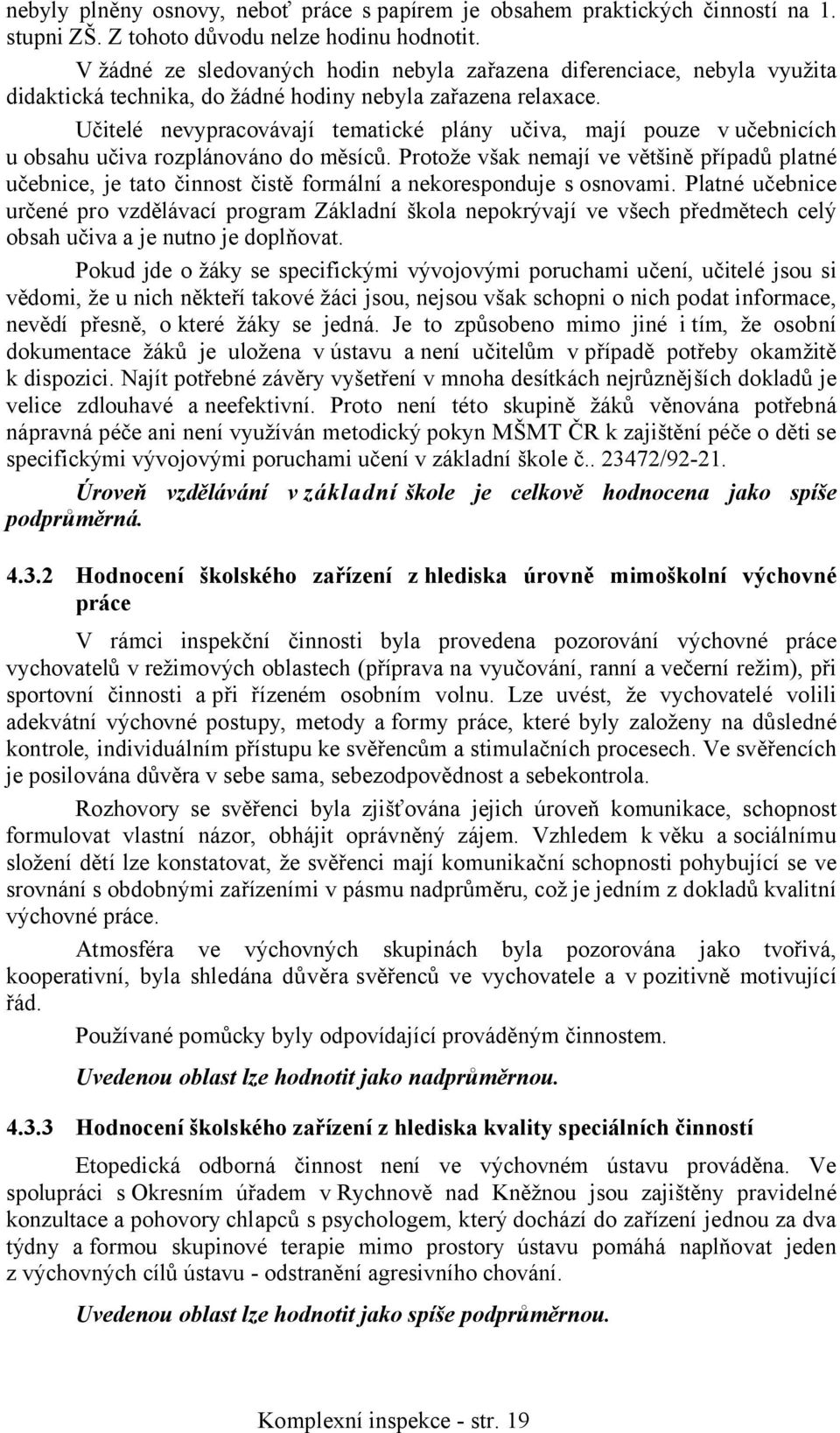 nebyly plněny osnovy, neboť práce s papírem je obsahem praktických činností na 1. stupni ZŠ. Z tohoto důvodu nelze hodinu hodnotit.

V žádné ze sledovaných hodin nebyla zařazena diferenciace, nebyla využita didaktická technika, do žádné hodiny nebyla zařazena relaxace.

Učitelé nevypracovávají tematické plány učiva, mají pouze v učebnicích u obsahu učiva rozplánováno do měsíců. Protože však nemají ve většině případů platné učebnice, je tato činnost čistě formální a nekoresponduje s osnovami. Platné učebnice určené pro vzdělávací program Základní škola nepokrývají ve všech předmětech celý obsah učiva a je nutno je doplňovat.

Pokud jde o žáky se specifickými vývojovými poruchami učení, učitelé jsou si vědomi, že u nich někteří takové žáci jsou, nejsou však schopni o nich podat informace, nevědí přesně, o které žáky se jedná. Je to způsobeno mimo jiné i tím, že osobní dokumentace žáků je uložena v ústavu a není učitelům v případě potřeby okamžitě k dispozici. Najít potřebné závěry vyšetření v mnoha desítkách nejrůznějších dokladů je velice zdlouhavé a neefektivní. Proto není této skupině žáků věnována potřebná nápravná péče ani není využíván metodický pokyn MŠMT ČR k zajištění péče o děti se specifickými vývojovými poruchami učení v základní škole č.. 23472/92-21.

Úroveň vzdělávání v základní škole je celkově hodnocena jako spíše podprůměrná.

4.3.2 Hodnocení školského zařízení z hlediska úrovně mimoškolní výchovné práce

V rámci inspekční činnosti byla provedena pozorování výchovné práce vychovatelů v režimových oblastech (příprava na vyučování, ranní a večerní režim), při sportovní činnosti a při řízeném osobním volnu. Lze uvést, že vychovatelé volili adekvátní výchovné postupy, metody a formy práce, které byly založeny na důsledné kontrole, individuálním přístupu ke svěřencům a stimulačních procesech. Ve svěřencích je posilována důvěra v sebe sama, sebezodpovědnost a sebekontrola.

Rozhovory se svěřenci byla zjišťována jejich úroveň komunikace, schopnost formulovat vlastní názor, obhájit oprávněný zájem. Vzhledem k věku a sociálnímu složení dětí lze konstatovat, že svěřenci mají komunikační schopnosti pohybující se ve srovnání s obdobnými zařízeními v pásmu nadprůměru, což je jedním z dokladů kvalitní výchovné práce.

Atmosféra ve výchovných skupinách byla pozorována jako tvořivá, kooperativní, byla shledána důvěra svěřenců ve vychovatele a v pozitivně motivující řád.

Používané pomůcky byly odpovídající prováděným činnostem.

Uvedenou oblast lze hodnotit jako nadprůměrnou.

4.3.3 Hodnocení školského zařízení z hlediska kvality speciálních činností

Etopedická odborná činnost není ve výchovném ústavu prováděna. Ve spolupráci s Okresním úřadem v Rychnově nad Kněžnou jsou zajištěny pravidelné konzultace a pohovory chlapců s psychologem, který dochází do zařízení jednou za dva týdny a formou skupinové terapie mimo prostory ústavu pomáhá naplňovat jeden z výchovných cílů ústavu - odstranění agresivního chování.

Uvedenou oblast lze hodnotit jako spíše podprůměrnou.

Komplexní inspekce - str. 19